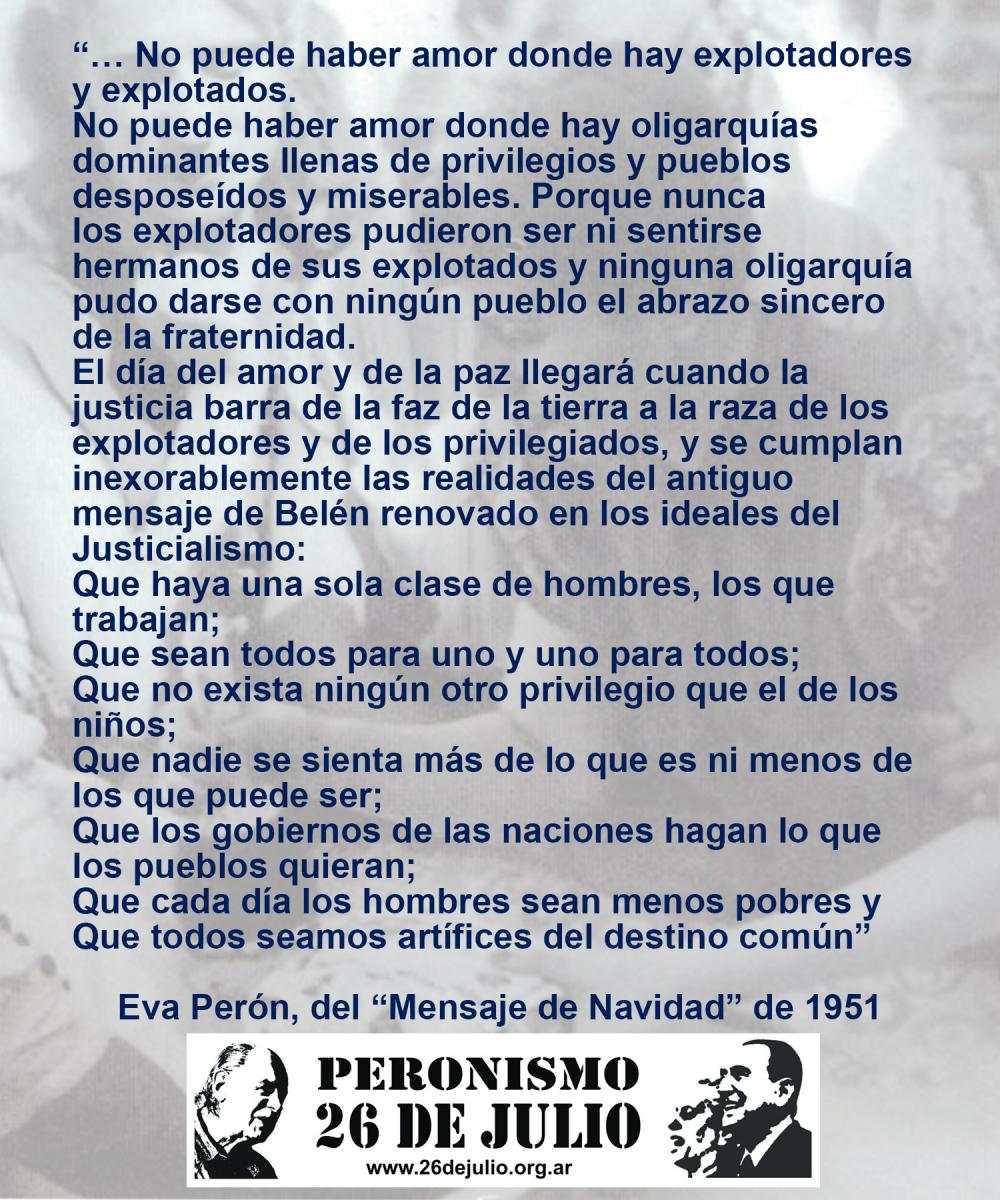 "… No puede haber amor donde hay explotadores y explotados.
No puede haber amor donde hay oligarquías dominantes llenas de privilegios y pueblos desposeídos y miserables. Porque nunca los explotadores pudieron ser ni sentirse hermanos de sus explotados y ninguna oligarquía pudo darse con ningún pueblo el abrazo sincero de la fraternidad.
El día del amor y de la paz llegará cuando la justicia barra de la faz de la tierra a la raza de los explotadores y de los privilegiados, y se cumplan inexorablemente las realidades del antiguo mensaje de Belén renovado en los ideales del Justicialismo:
Que haya una sola clase de hombres, los que trabajan;
Que sean todos para uno y uno para todos;
Que no exista ningún otro privilegio que el de los niños;
Que nadie se sienta más de lo que es ni menos de los que puede ser;
Que los gobiernos de las naciones hagan lo que los pueblos quieran;
Que cada día los hombres sean menos pobres y
Que todos seamos artífices del destino común"

Eva Perón, del "Mensaje de Navidad" de 1951

PERONISMO
26 DE JULIO
www.26dejulio.org.ar